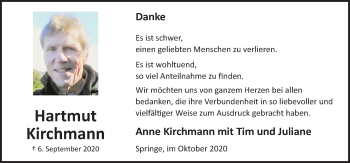 Hartmut Kirchmann

† 6. September 2020

Danke

Es ist schwer,
einen geliebten Menschen zu verlieren.

Es ist wohltuend,
so viel Anteilnahme zu finden.

Wir möchten uns von ganzem Herzen bei allen bedanken, die ihre Verbundenheit in so liebevoller und vielfältiger Weise zum Ausdruck gebracht haben.

Anne Kirchmann mit Tim und Juliane

Springe, im Oktober 2020